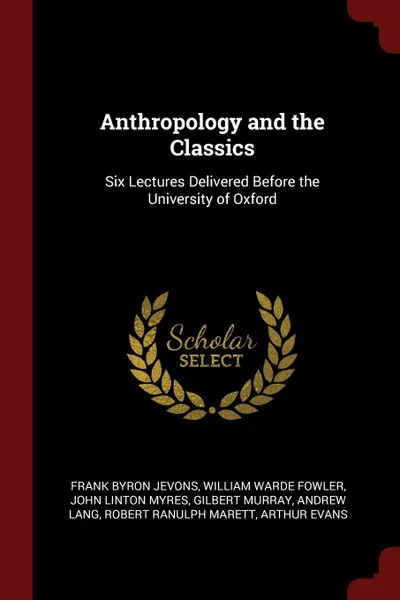 Anthropology and the Classics

Six Lectures Delivered Before the University of Oxford

Scholar SELECT

FRANK BYRON JEVONS, WILLIAM WARDE FOWLER, JOHN LINTON MYRES, GILBERT MURRAY, ANDREW LANG, ROBERT RANULPH MARETT, ARTHUR EVANS